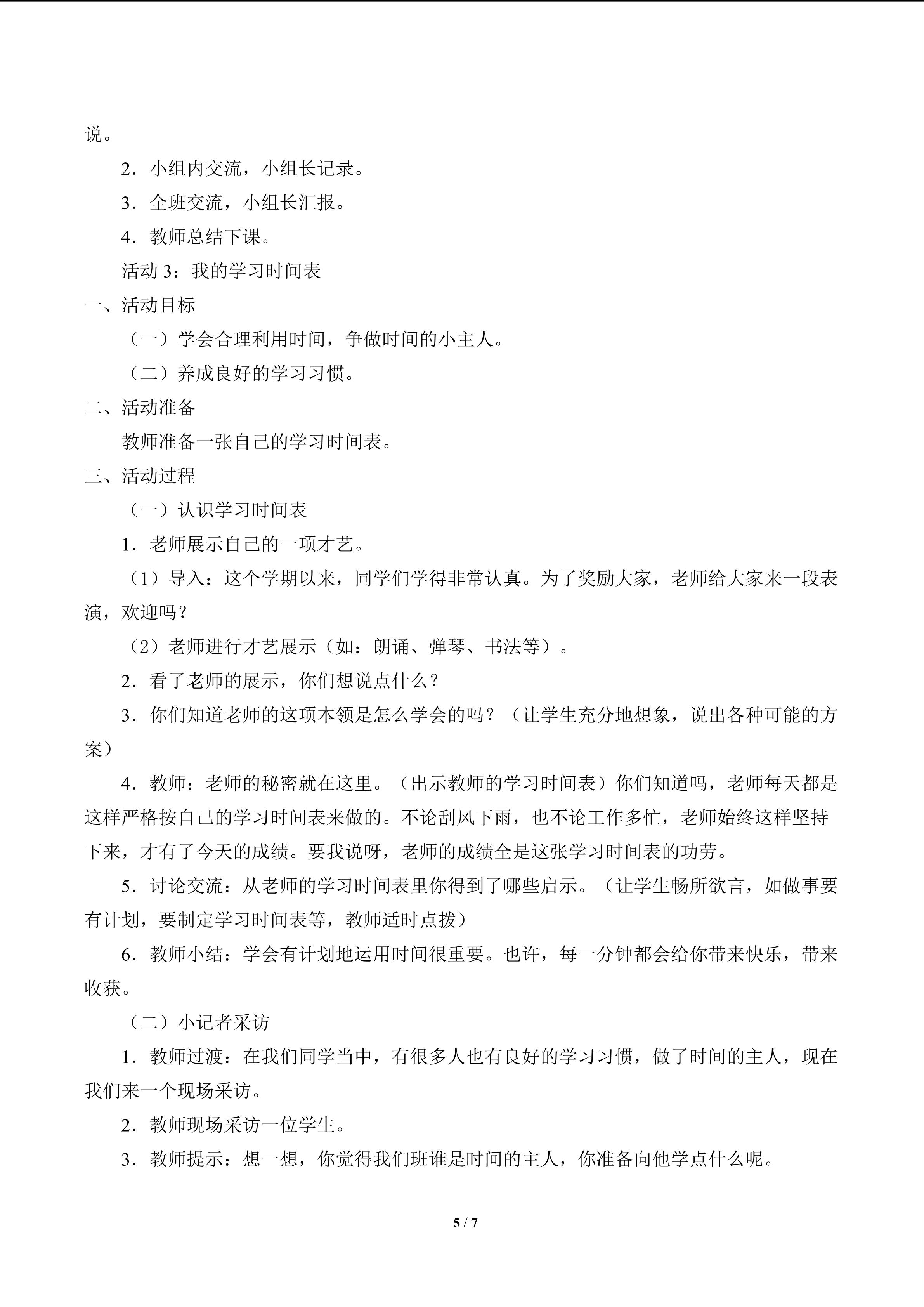 说。

2．小组内交流，小组长记录。

3．全班交流，小组长汇报。

4．教师总结下课。

活动3：我的学习时间表

一、活动目标

（一）学会合理利用时间，争做时间的小主人。

（二）养成良好的学习习惯。

二、活动准备

教师准备一张自己的学习时间表。

三、活动过程

（一）认识学习时间表

1．老师展示自己的一项才艺。

（1）导入：这个学期以来，同学们学得非常认真。为了奖励大家，老师给大家来一段表演，欢迎吗？

（2）老师进行才艺展示（如：朗诵、弹琴、书法等）。

2．看了老师的展示，你们想说点什么？

3．你们知道老师的这项本领是怎么学会的吗？（让学生充分地想象，说出各种可能的方案）

4．教师：老师的秘密就在这里。（出示教师的学习时间表）你们知道吗，老师每天都是这样严格按自己的学习时间表来做的。不论刮风下雨，也不论工作多忙，老师始终这样坚持下来，才有了今天的成绩。要我说呀，老师的成绩全是这张学习时间表的功劳。

5．讨论交流：从老师的学习时间表里你得到了哪些启示。（让学生畅所欲言，如做事要有计划，要制定学习时间表等，教师适时点拨）

6．教师小结：学会有计划地运用时间很重要。也许，每一分钟都会给你带来快乐，带来收获。

（二）小记者采访

1．教师过渡：在我们同学当中，有很多人也有良好的学习习惯，做了时间的主人，现在我们来一个现场采访。

2．教师现场采访一位学生。

3．教师提示：想一想，你觉得我们班谁是时间的主人，你准备向他学点什么呢。

5 / 7